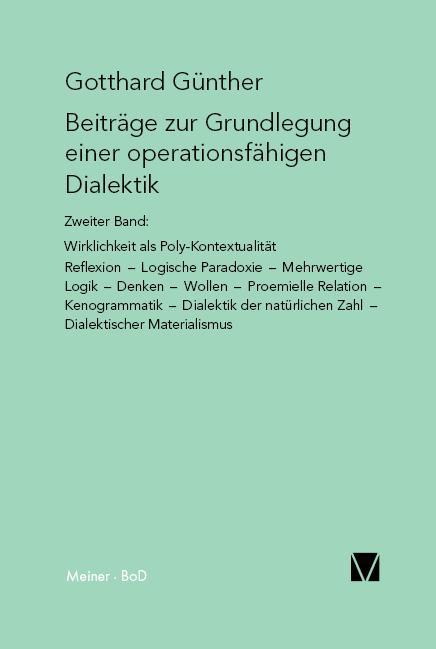 Gotthard Günther

Beiträge zur Grundlegung einer operationsfähigen Dialektik

Zweiter Band:

Wirklichkeit als Poly-Kontextualität

Reflexion – Logische Paradoxie – Mehrwertige Logik – Denken – Wollen – Proemielle Relation – Kenogrammatik – Dialektik der natürlichen Zahl – Dialektischer Materialismus

Meiner · BoD